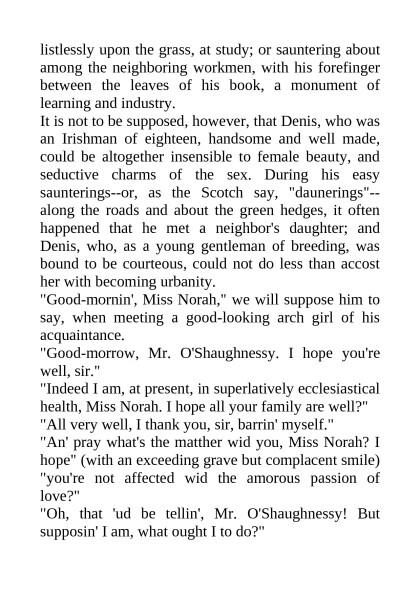 listlessly upon the grass, at study; or sauntering about among the neighboring workmen, with his forefinger between the leaves of his book, a monument of learning and industry.
It is not to be supposed, however, that Denis, who was an Irishman of eighteen, handsome and well made, could be altogether insensible to female beauty, and seductive charms of the sex. During his easy saunterings--or, as the Scotch say, "daunerings"--along the roads and about the green hedges, it often happened that he met a neighbor's daughter; and Denis, who, as a young gentleman of breeding, was bound to be courteous, could not do less than accost her with becoming urbanity.
"Good-mornin', Miss Norah," we will suppose him to say, when meeting a good-looking arch girl of his acquaintance.
"Good-morrow, Mr. O'Shaughnessy. I hope you're well, sir."
"Indeed I am, at present, in superlatively ecclesiastical health, Miss Norah. I hope all your family are well?"
"All very well, I thank you, sir, barrin' myself."
"An' pray what's the matther wid you, Miss Norah? I hope" (with an exceeding grave but complacent smile) "you're not affected wid the amorous passion of love?"
"Oh, that 'ud be tellin', Mr. O'Shaughnessy! But supposin' I am, what ought I to do?"